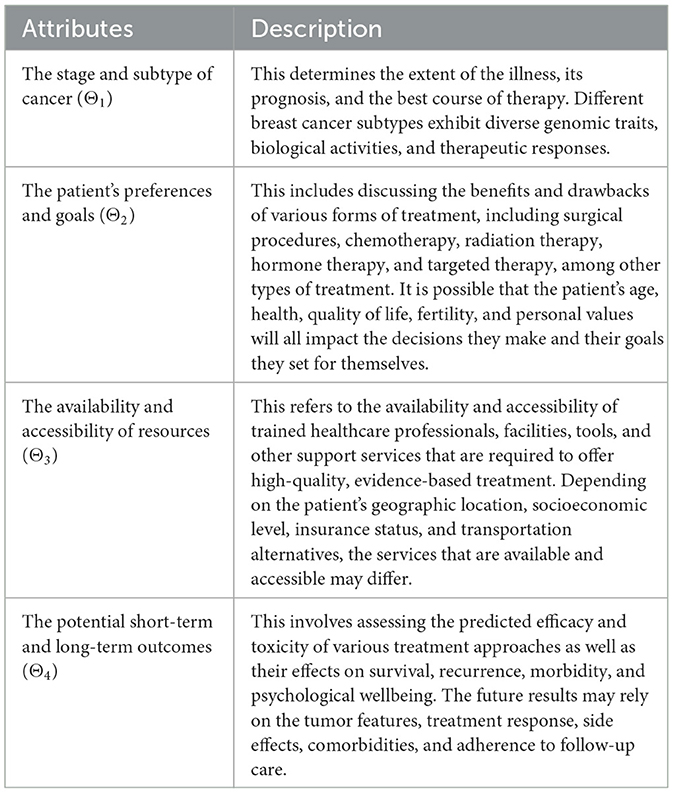 | Attributes | Description |
|---|---|
| The stage and subtype of cancer ($\Theta_1$) | This determines the extent of the illness, its prognosis, and the best course of therapy. Different breast cancer subtypes exhibit diverse genomic traits, biological activities, and therapeutic responses. |
| The patient's preferences and goals ($\Theta_2$) | This includes discussing the benefits and drawbacks of various forms of treatment, including surgical procedures, chemotherapy, radiation therapy, hormone therapy, and targeted therapy, among other types of treatment. It is possible that the patient's age, health, quality of life, fertility, and personal values will all impact the decisions they make and their goals they set for themselves. |
| The availability and accessibility of resources ($\Theta_3$) | This refers to the availability and accessibility of trained healthcare professionals, facilities, tools, and other support services that are required to offer high-quality, evidence-based treatment. Depending on the patient's geographic location, socioeconomic level, insurance status, and transportation alternatives, the services that are available and accessible may differ. |
| The potential short-term and long-term outcomes ($\Theta_4$) | This involves assessing the predicted efficacy and toxicity of various treatment approaches as well as their effects on survival, recurrence, morbidity, and psychological wellbeing. The future results may rely on the tumor features, treatment response, side effects, comorbidities, and adherence to follow-up care. |